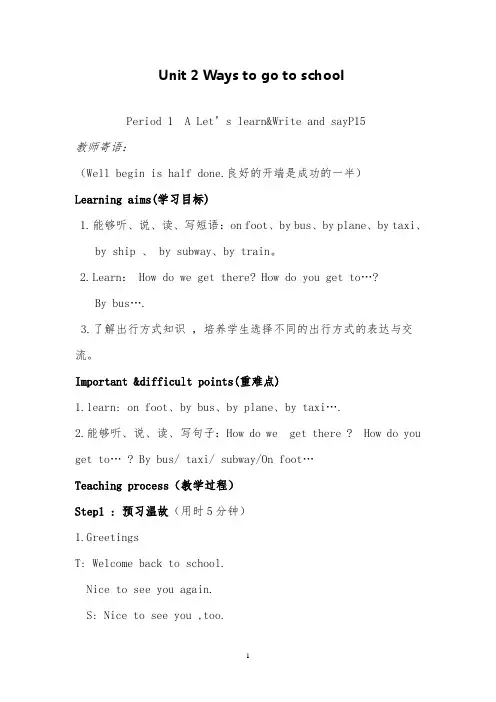 Unit 2 Ways to go to school

Period 1 A Let’s learn&Write and sayP15

教师寄语:

（Well begin is half done.良好的开端是成功的一半）

Learning aims(学习目标)

1.能够听、说、读、写短语：on foot、by bus、by plane、by taxi、by ship 、 by subway、by train。

2.Learn: How do we get there? How do you get to…? By bus….

3.了解出行方式知识 ，培养学生选择不同的出行方式的表达与交流。

Important &difficult points(重难点)

1.learn: on foot、by bus、by plane、by taxi….

2.能够听、说、读、写句子：How do we get there ? How do you get to… ? By bus/ taxi/ subway/On foot…

Teaching process（教学过程）

Step1 : 预习温故（用时5分钟）

1.Greetings

T: Welcome back to school.

Nice to see you again.

S: Nice to see you ,too.

1